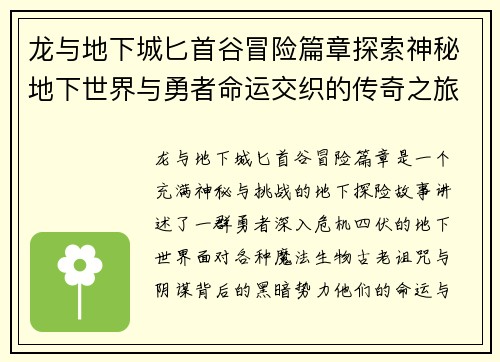 龙与地下城匕首谷冒险篇章探索神秘地下世界与勇者命运交织的传奇之旅

龙与地下城匕首谷冒险篇章是一个充满神秘与挑战的地下探险故事讲述了一群勇者深入危机四伏的地下世界面对各种魔法生物古老诅咒与阴谋背后的黑暗势力他们的命运与